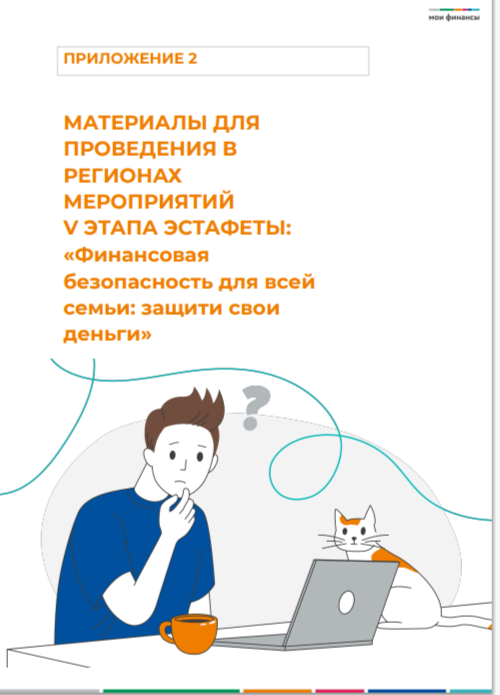 мои финансы

ПРИЛОЖЕНИЕ 2

МАТЕРИАЛЫ ДЛЯ ПРОВЕДЕНИЯ В РЕГИОНАХ МЕРОПРИЯТИЙ V ЭТАПА ЭСТАФЕТЫ: «Финансовая безопасность для всей семьи: защити свои деньги»